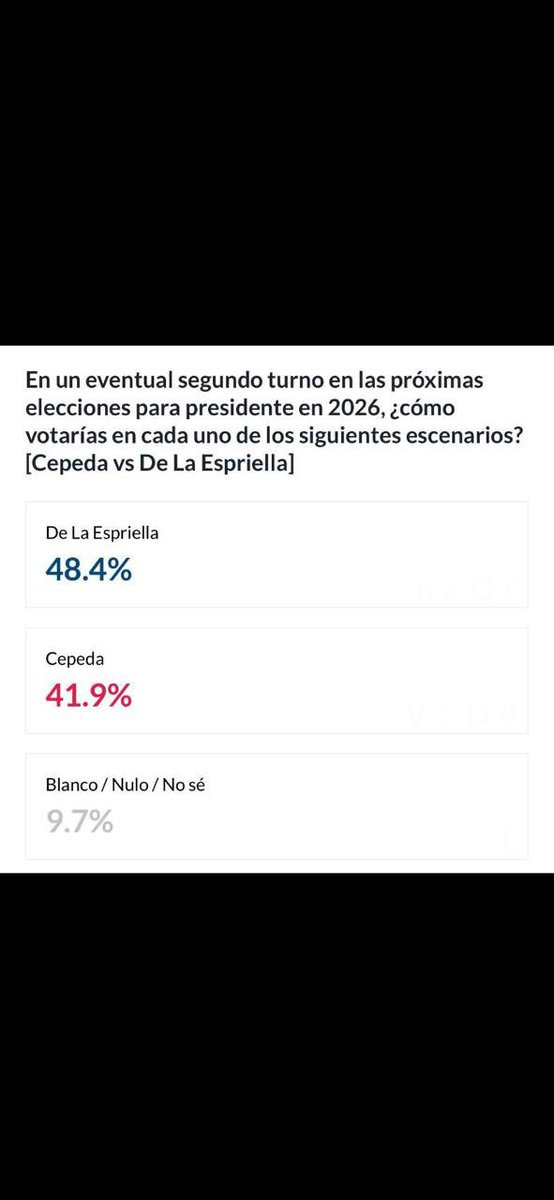 En un eventual segundo turno en las próximas elecciones para presidente en 2026, ¿cómo votarías en cada uno de los siguientes escenarios? [Cepeda vs De La Espriella]

De La Espriella
48.4%

Cepeda
41.9%

Blanco / Nulo / No sé
9.7%